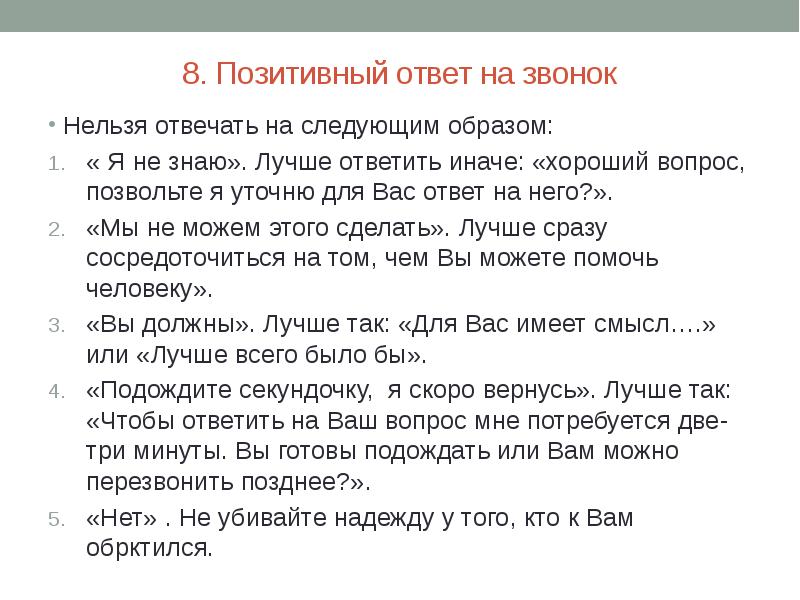 8. Позитивный ответ на звонок

• Нельзя отвечать на следующим образом:

1. « Я не знаю». Лучше ответить иначе: «хороший вопрос, позвольте я уточню для Вас ответ на него?».
2. «Мы не можем этого сделать». Лучше сразу сосредоточиться на том, чем Вы можете помочь человеку».
3. «Вы должны». Лучше так: «Для Вас имеет смысл….» или «Лучше всего было бы».
4. «Подождите секундочку, я скоро вернусь». Лучше так: «Чтобы ответить на Ваш вопрос мне потребуется две-три минуты. Вы готовы подождать или Вам можно перезвонить позднее?».
5. «Нет» . Не убивайте надежду у того, кто к Вам обрктился.